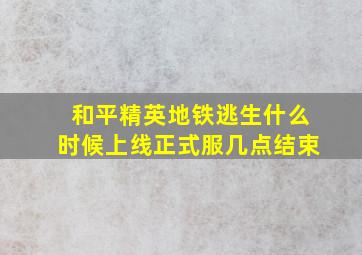 和平精英地铁逃生什么时候上线正式服几点结束